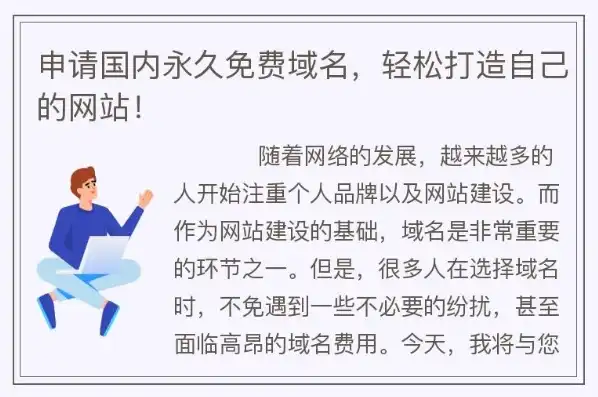 申请国内永久免费域名，轻松打造自己的网站！

随着网络的发展，越来越多的人开始注重个人品牌以及网站建设。而作为网站建设的基础，域名是非常重要的环节之一。但是，很多人在选择域名时，不免遇到一些不必要的纷扰，甚至面临高昂的域名费用。今天，我将与您